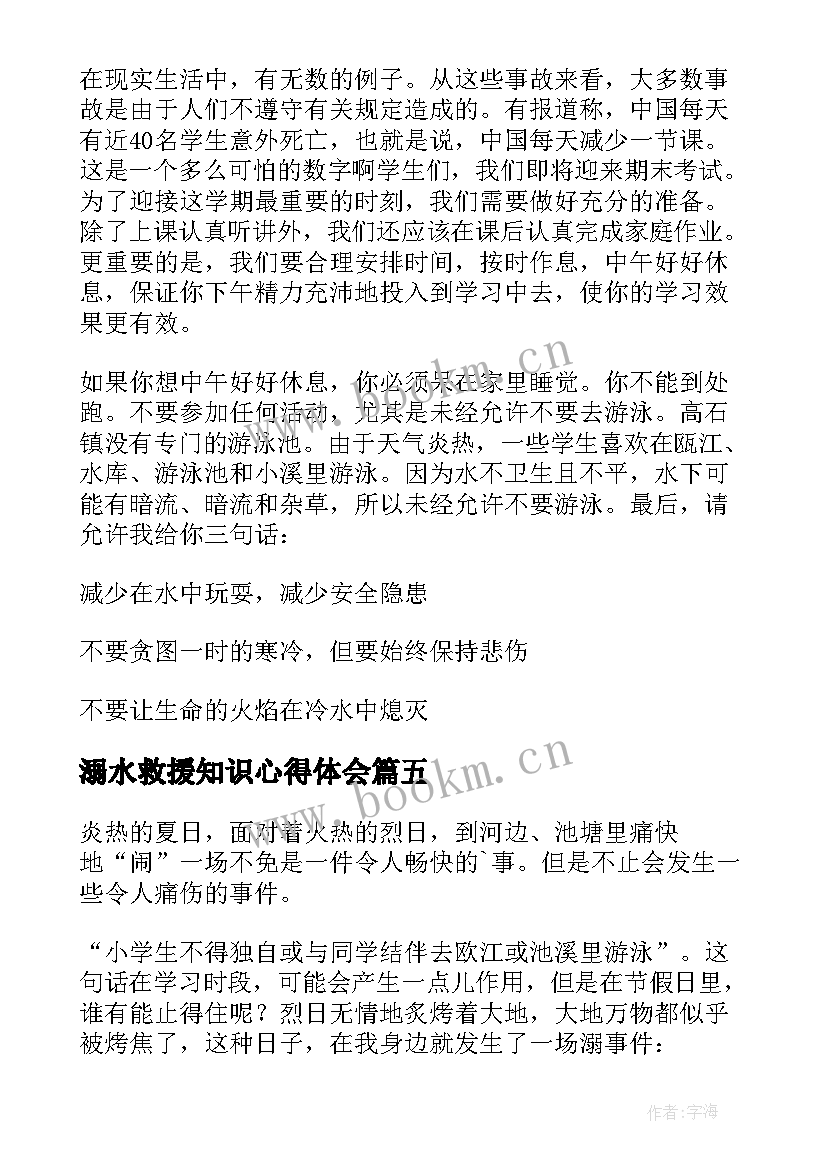 在现实生活中，有无数的例子。从这些事故来看，大多数事故是由于人们不遵守有关规定造成的。有报道称，中国每天有近40名学生意外死亡，也就是说，中国每天减少一节课。这是一个多么可怕的数字啊学生们，我们即将迎来期末考试。为了迎接这学期最重要的时刻，我们需要做好充分的准备。除了上课认真听讲外，我们还应该在课后认真完成家庭作业。更重要的是，我们要合理安排时间，按时作息，中午好好休息，保证你下午精力充沛地投入到学习中去，使你的学习效果更有效。

如果你想中午好好休息，你必须呆在家里睡觉。你不能到处跑。不要参加任何活动，尤其是未经允许不要去游泳。高石镇没有专门的游泳池。由于天气炎热，一些学生喜欢在瓯江、水库、游泳池和小溪里游泳。因为水不卫生且不平，水下可能有暗流、暗流和杂草，所以未经允许不要游泳。最后，请允许我给你三句话：

减少在水中玩耍，减少安全隐患

不要贪图一时的寒冷，但要始终保持悲伤

不要让生命的火焰在冷水中熄灭

溺水救援知识心得体会篇五

炎热的夏日，面对着火热的烈日，到河边、池塘里痛快地“闹”一场不免是一件令人畅快的`事。但是不止会发生一些令人痛伤的事件。

“小学生不得独自或与同学结伴去欧江或池溪里游泳”。这句话在学习时段，可能会产生一点儿作用，但是在节假日里，谁有能止得住呢？烈日无情地炙烤着大地，大地万物都似乎被烤焦了，这种日子，在我身边就发生了一场溺事件：

www.bookm.cn

www.bookm.cn

作者：宇海